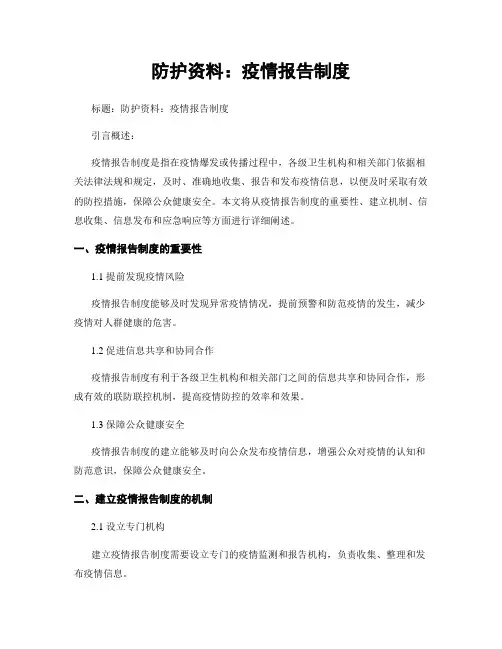 防护资料：疫情报告制度

标题：防护资料：疫情报告制度

引言概述：

疫情报告制度是指在疫情爆发或传播过程中，各级卫生机构和相关部门依据相关法律法规和规定，及时、准确地收集、报告和发布疫情信息，以便及时采取有效的防控措施，保障公众健康安全。本文将从疫情报告制度的重要性、建立机制、信息收集、信息发布和应急响应等方面进行详细阐述。

一、疫情报告制度的重要性

1.1 提前发现疫情风险

疫情报告制度能够及时发现异常疫情情况，提前预警和防范疫情的发生，减少疫情对人群健康的危害。

1.2 促进信息共享和协同合作

疫情报告制度有利于各级卫生机构和相关部门之间的信息共享和协同合作，形成有效的联防联控机制，提高疫情防控的效率和效果。

1.3 保障公众健康安全

疫情报告制度的建立能够及时向公众发布疫情信息，增强公众对疫情的认知和防范意识，保障公众健康安全。

二、建立疫情报告制度的机制

2.1 设立专门机构

建立疫情报告制度需要设立专门的疫情监测和报告机构，负责收集、整理和发布疫情信息。